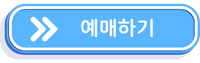 예매하기